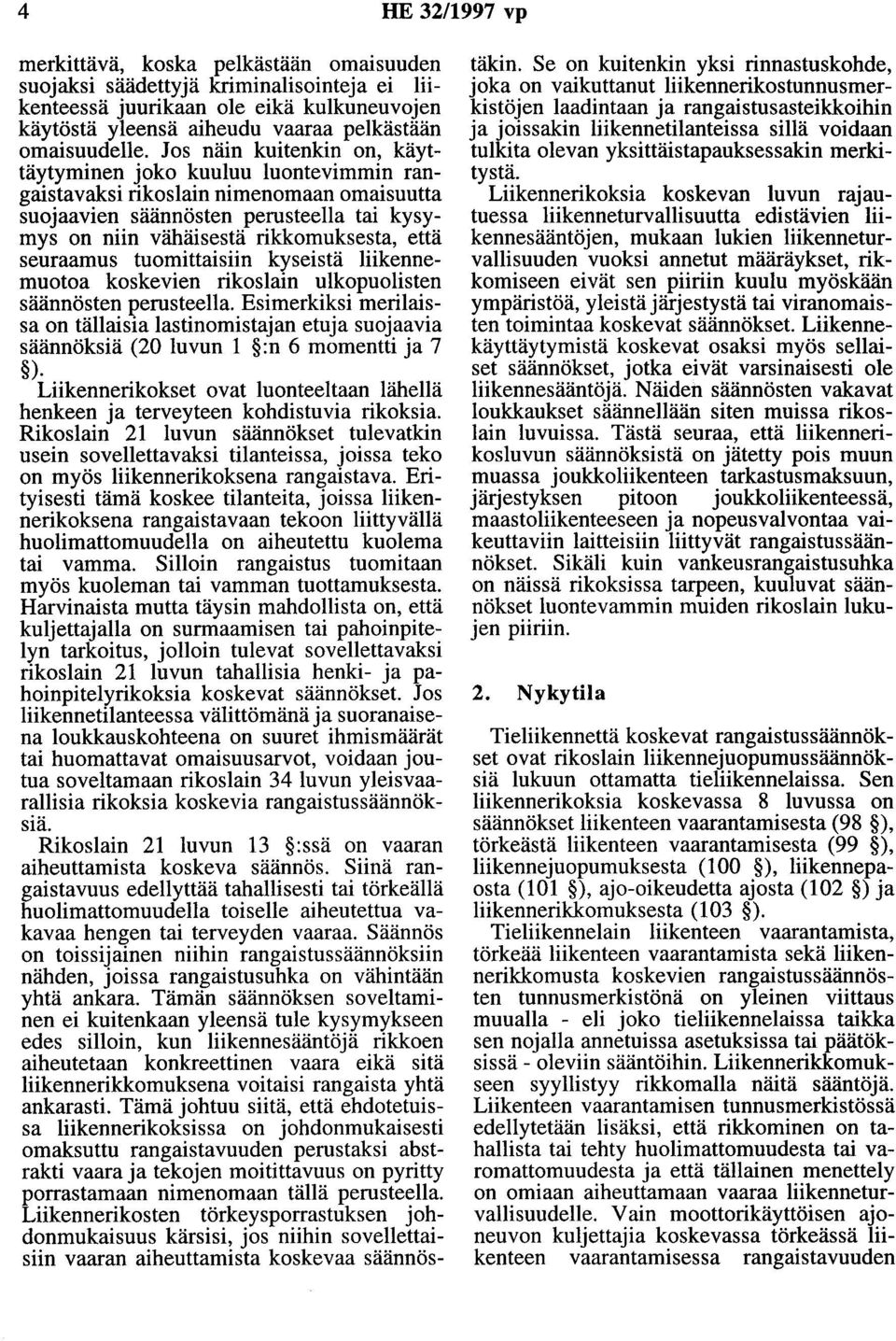 4 HE 32/1997 vp

merkittävä, koska pelkästään omaisuuden suojaksi säädettyjä kriminalisointeja ei liikenteessä juurikaan ole eikä kulkuneuvojen käytöstä yleensä aiheudu vaaraa pelkästään omaisuudelle. Jos näin kuitenkin on, käyttäytyminen joko kuuluu luontevimmin rangaistavaksi rikoslain nimenomaan omaisuutta suojaavien säännösten perusteella tai kysymys on niin vähäisestä rikkomuksesta, että seuraamus tuomittaisiin kyseistä liikennemuotoa koskevien rikoslain ulkopuolisten säännösten perusteella. Esimerkiksi merilaissa on tällaisia lastinomistajan etuja suojaavia säännöksiä (20 luvun 1 §:n 6 momentti ja 7 §).

Liikennerikokset ovat luonteeltaan lähellä henkeen ja terveyteen kohdistuvia rikoksia. Rikoslain 21 luvun säännökset tulevatkin usein sovellettavaksi tilanteissa, joissa teko on myös liikennerikoksena rangaistava. Erityisesti tämä koskee tilanteita, joissa liikennerikoksena rangaistavaan tekoon liittyvällä huolimattomuudella on aiheutettu kuolema tai vamma. Silloin rangaistus tuomitaan myös kuoleman tai vamman tuottamuksesta. Harvinaista mutta täysin mahdollista on, että kuljettajalla on surmaamisen tai pahoinpitelyn tarkoitus, jolloin tulevat sovellettavaksi rikoslain 21 luvun tahallisia henki- ja pahoinpitelyrikoksia koskevat säännökset. Jos liikennetilanteessa välittömänä ja suoranaisena loukkauskohteena on suuret ihmismäärät tai huomattavat omaisuusarvot, voidaan joutua soveltamaan rikoslain 34 luvun yleisvaarallisia rikoksia koskevia rangaistussäännöksiä.

Rikoslain 21 luvun 13 §:ssä on vaaran aiheuttamista koskeva säännös. Siinä rangaistavuus edellyttää tahallisesti tai törkeällä huolimattomuudella toiselle aiheutettua vakavaa hengen tai terveyden vaaraa. Säännös on toissijainen niihin rangaistussäännöksiin nähden, joissa rangaistusuhka on vähintään yhtä ankara. Tämän säännöksen soveltaminen ei kuitenkaan yleensä tule kysymykseen edes silloin, kun liikennesääntöjä rikkoen aiheutetaan konkreettinen vaara eikä sitä liikennerikkomuksena voitaisi rangaista yhtä ankarasti. Tämä johtuu siitä, että ehdotetuissa liikennerikoksissa on johdonmukaisesti omaksuttu rangaistavuuden perustaksi abstrakti vaara ja tekojen moitittavuus on pyritty porrastamaan nimenomaan tällä perusteella. Liikennerikosten törkeysporrastuksen johdonmukaisuus kärsisi, jos niihin sovellettaisiin vaaran aiheuttamista koskevaa säännöstäkin. Se on kuitenkin yksi rinnastuskohde, joka on vaikuttanut liikennerikostunnusmerkistöjen laadintaan ja rangaistusasteikkoihin ja joissakin liikennetilanteissa sillä voidaan tulkita olevan yksittäistapauksessakin merkitystä.

Liikennerikoksia koskevan luvun rajautuessa liikenneturvallisuutta edistävien liikennesääntöjen, mukaan lukien liikenneturvallisuuden vuoksi annetut määräykset, rikkomiseen eivät sen piiriin kuulu myöskään ympäristöä, yleistä järjestystä tai viranomaisten toimintaa koskevat säännökset. Liikennekäyttäytymistä koskevat osaksi myös sellaiset säännökset, jotka eivät varsinaisesti ole liikennesääntöjä. Näiden säännösten vakavat loukkaukset säännellään siten muissa rikoslain luvuissa. Tästä seuraa, että liikennerikosluvun säännöksistä on jätetty pois muun muassa joukkoliikenteen tarkastusmaksuun, järjestyksen pitoon joukkoliikenteessä, maastoliikenteeseen ja nopeusvalvontaa vaikeuttaviin laitteisiin liittyvät rangaistussäännökset. Sikäli kuin vankeusrangaistusuhka on näissä rikoksissa tarpeen, kuuluvat säännökset luontevammin muiden rikoslain lukujen piiriin.

2. Nykytila

Tieliikennettä koskevat rangaistussäännökset ovat rikoslain liikennejuopumussäännöksiä lukuun ottamatta tieliikennelaissa. Sen liikennerikoksia koskevassa 8 luvussa on säännökset liikenteen vaarantamisesta (98 §), törkeästä liikenteen vaarantamisesta (99 §), liikennejuopumuksesta (100 §), liikennepaosta (101 §), ajo-oikeudetta ajosta (102 §) ja liikennerikkomuksesta (103 §).

Tieliikennelain liikenteen vaarantamista, törkeää liikenteen vaarantamista sekä liikennerikkomusta koskevien rangaistussäännösten tunnusmerkistönä on yleinen viittaus muualla - eli joko tieliikennelaissa taikka sen nojalla annetuissa asetuksissa tai päätöksissä - oleviin sääntöihin. Liikennerikkomukseen syyllistyy rikkomalla näitä sääntöjä. Liikenteen vaarantamisen tunnusmerkistössä edellytetään lisäksi, että rikkominen on tahallista tai tehty huolimattomuudesta tai varomattomuudesta ja että tällainen menettely on omiaan aiheuttamaan vaaraa liikenneturvallisuudelle. Vain moottorikäyttöisen ajoneuvon kuljettajia koskevassa törkeässä liikenteen vaarantamisessa rangaistavuuden